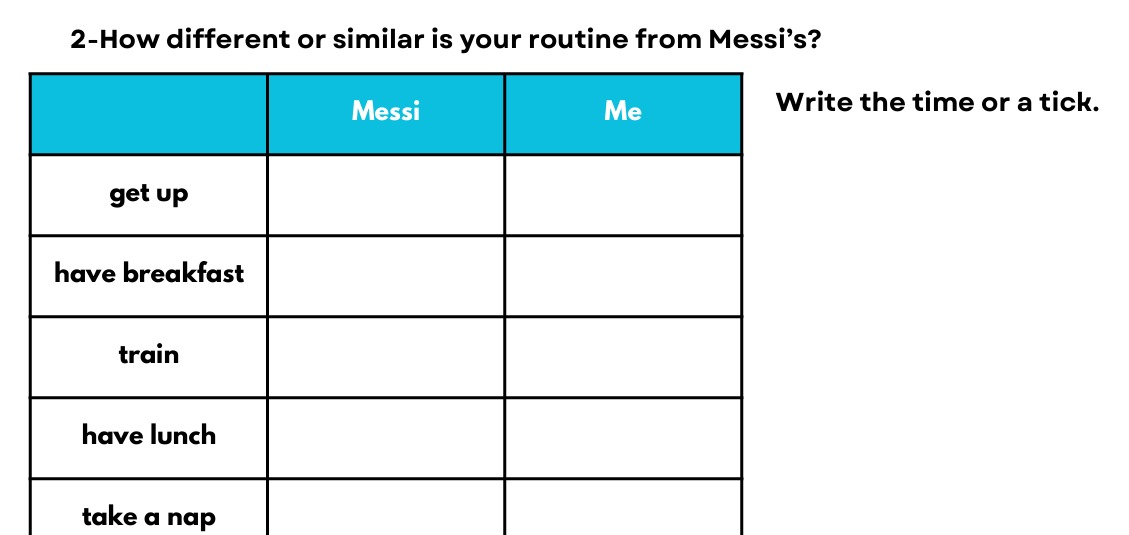 2-How different or similar is your routine from Messi's?

|  | Messi | Me |
|---|---|---|
| get up |  |  |
| have breakfast |  |  |
| train |  |  |
| have lunch |  |  |
| take a nap |  |  |

Write the time or a tick.